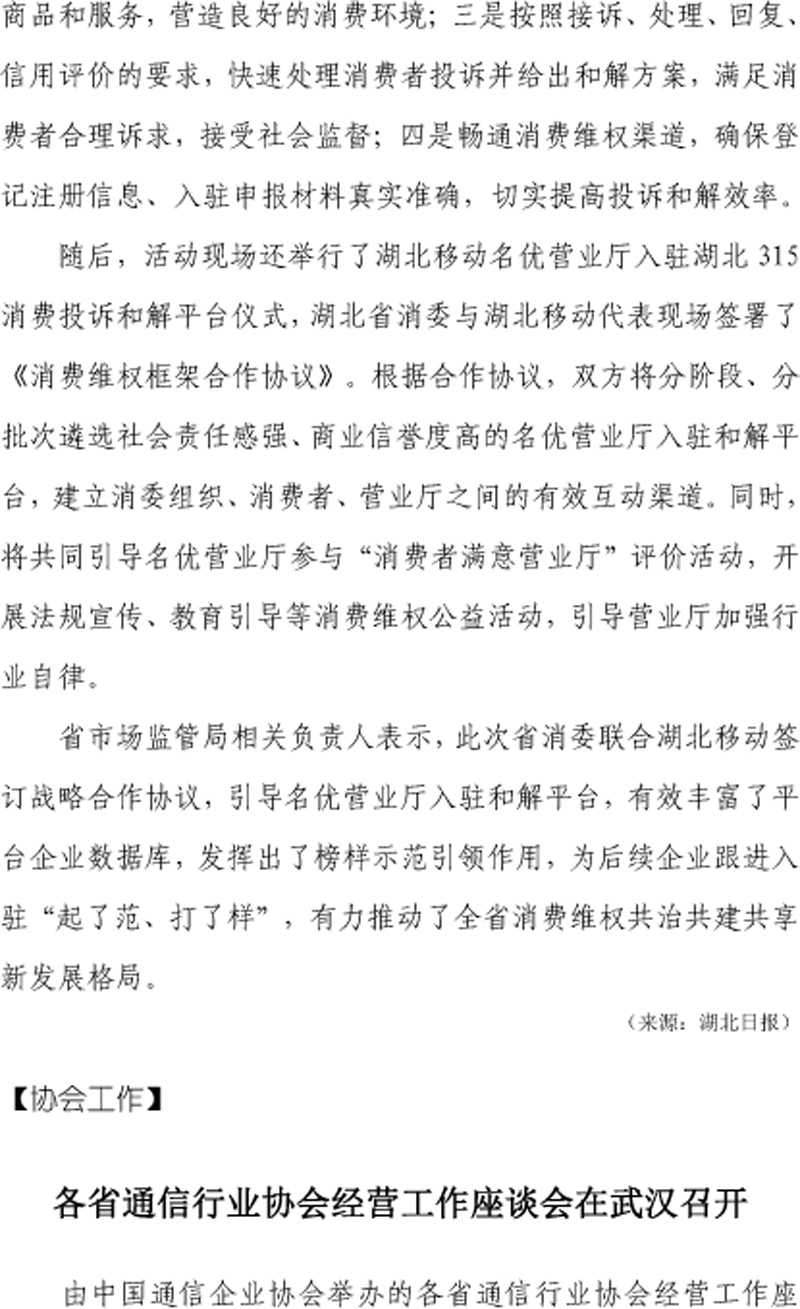 商品和服务，营造良好的消费环境；三是按照接诉、处理、回复、信用评价的要求，快速处理消费者投诉并给出和解方案，满足消费者合理诉求，接受社会监督；四是畅通消费维权渠道，确保登记注册信息、入驻申报材料真实准确，切实提高投诉和解效率。

随后，活动现场还举行了湖北移动名优营业厅入驻湖北 315 消费投诉和解平台仪式，湖北省消委与湖北移动代表现场签署了《消费维权框架合作协议》。根据合作协议，双方将分阶段、分批次遴选社会责任感强、商业信誉度高的名优营业厅入驻和解平台，建立消委组织、消费者、营业厅之间的有效互动渠道。同时，将共同引导名优营业厅参与“消费者满意营业厅”评价活动，开展法规宣传、教育引导等消费维权公益活动，引导营业厅加强行业自律。

省市场监管局相关负责人表示，此次省消委联合湖北移动签订战略合作协议，引导名优营业厅入驻和解平台，有效丰富了平台企业数据库，发挥出了榜样示范引领作用，为后续企业跟进入驻“起了范、打了样”，有力推动了全省消费维权共治共建共享新发展格局。

（来源：湖北日报）

【协会工作】

各省通信行业协会经营工作座谈会在武汉召开

由中国通信企业协会举办的各省通信行业协会经营工作座